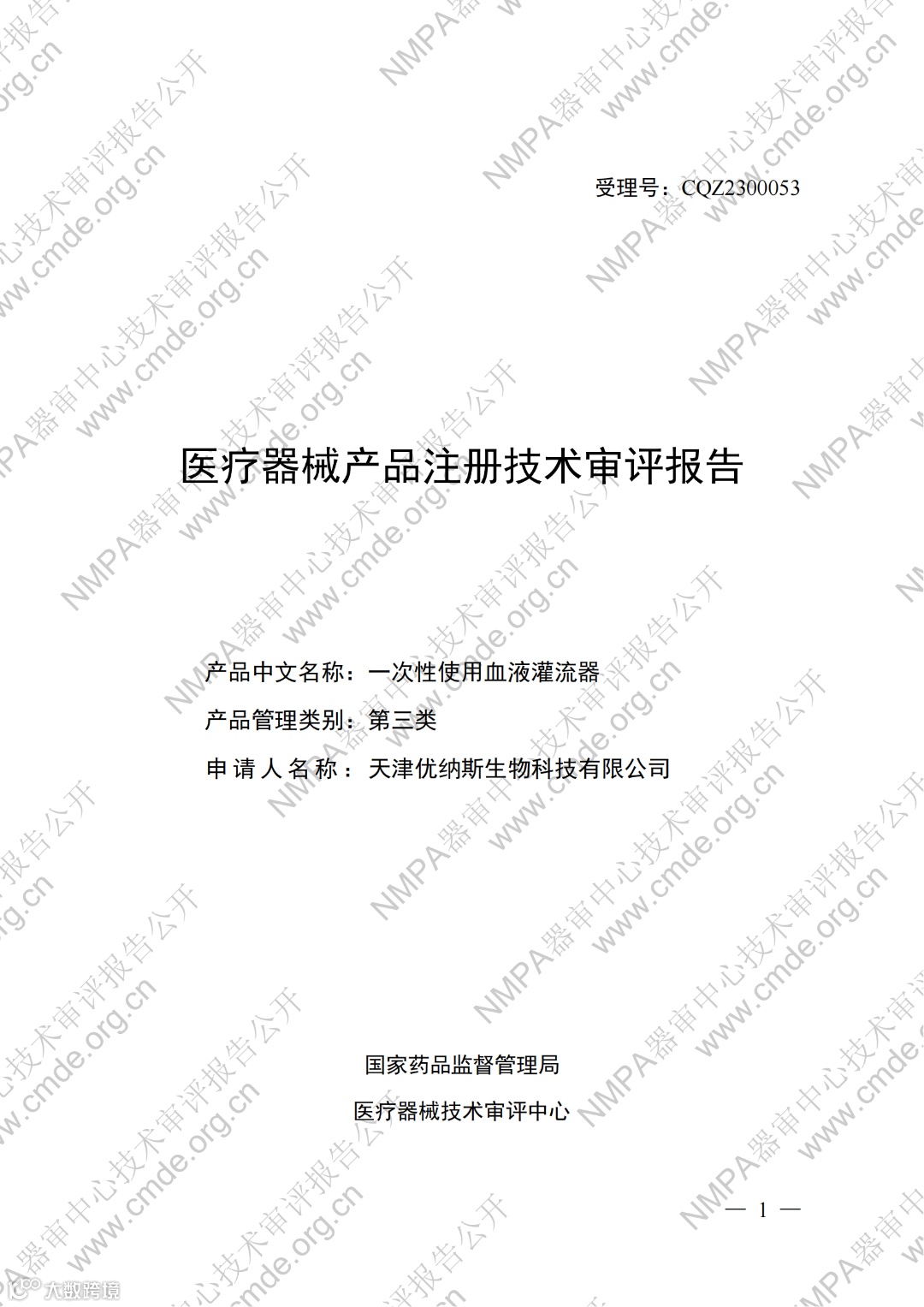 受理号：CQZ2300053

医疗器械产品注册技术审评报告

产品中文名称：一次性使用血液灌流器

产品管理类别：第三类

申请人名称：天津优纳斯生物科技有限公司

国家药品监督管理局

医疗器械技术审评中心

— 1 —

NMPA器审中心技术审评报告公开 www.cmde.org.cn

大数跨境